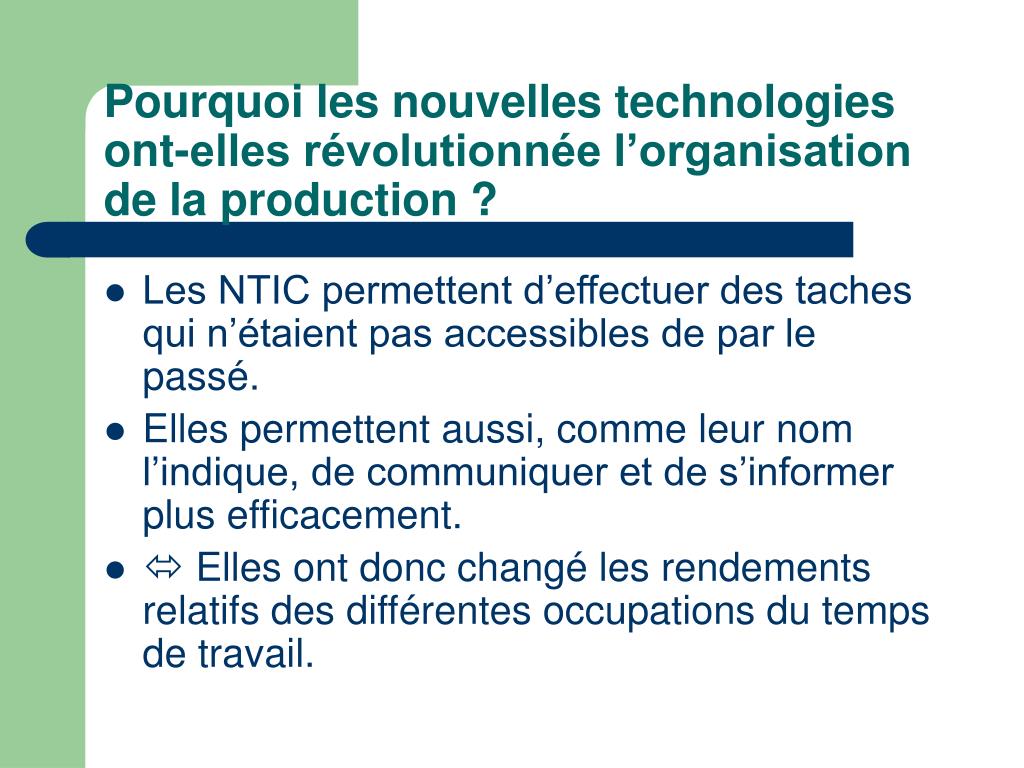 Pourquoi les nouvelles technologies ont-elles révolutionnée l’organisation de la production ?

- Les NTIC permettent d’effectuer des taches qui n’étaient pas accessibles de par le passé.
- Elles permettent aussi, comme leur nom l’indique, de communiquer et de s’informer plus efficacement.
- ⬄ Elles ont donc changé les rendements relatifs des différentes occupations du temps de travail.